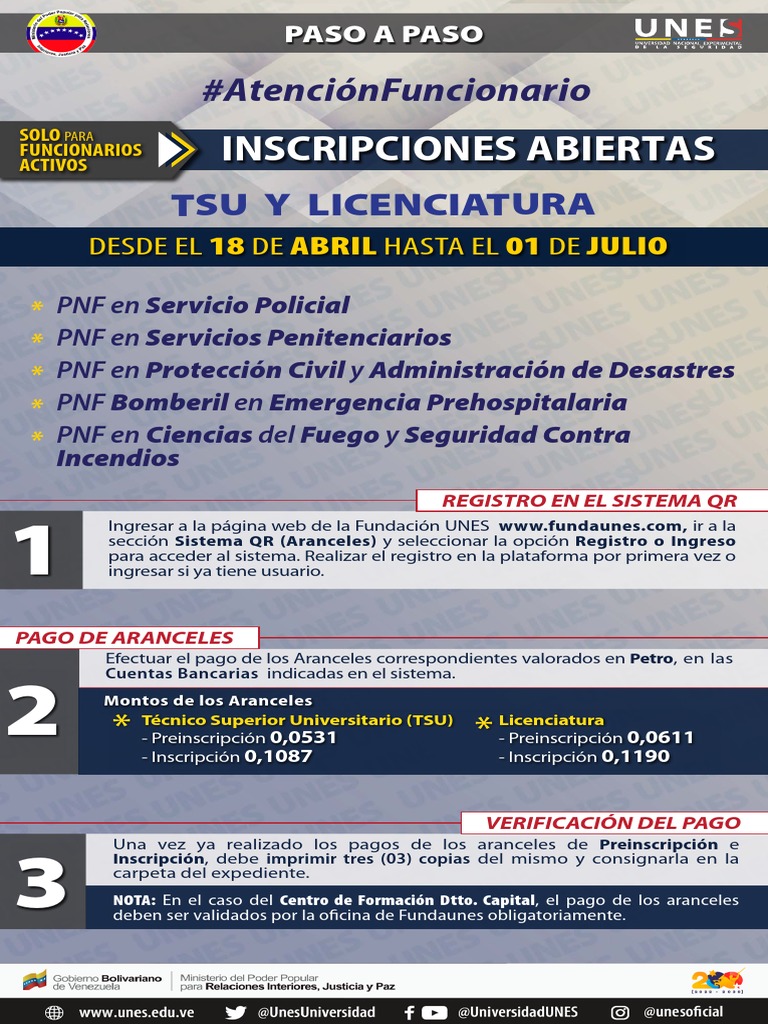 PASO A PASO

UNES
UNIVERSIDAD NACIONAL EXPERIMENTAL DE LA SEGURIDAD

#AtenciónFuncionario

SOLO PARA FUNCIONARIOS ACTIVOS

INSCRIPCIONES ABIERTAS

TSU Y LICENCIATURA

DESDE EL 18 DE ABRIL HASTA EL 01 DE JULIO

* PNF en Servicio Policial
* PNF en Servicios Penitenciarios
* PNF en Protección Civil y Administración de Desastres
* PNF Bomberil en Emergencia Prehospitalaria
* PNF en Ciencias del Fuego y Seguridad Contra Incendios

REGISTRO EN EL SISTEMA QR

1

Ingresar a la página web de la Fundación UNES www.fundaunes.com, ir a la sección Sistema QR (Aranceles) y seleccionar la opción Registro o Ingreso para acceder al sistema. Realizar el registro en la plataforma por primera vez o ingresar si ya tiene usuario.

PAGO DE ARANCELES

2

Efectuar el pago de los Aranceles correspondientes valorados en Petro, en las Cuentas Bancarias indicadas en el sistema.

Montos de los Aranceles
* Técnico Superior Universitario (TSU)
- Preinscripción 0,0531
- Inscripción 0,1087
* Licenciatura
- Preinscripción 0,0611
- Inscripción 0,1190

VERIFICACIÓN DEL PAGO

3

Una vez ya realizado los pagos de los aranceles de Preinscripción e Inscripción, debe imprimir tres (03) copias del mismo y consignarla en la carpeta del expediente.

NOTA: En el caso del Centro de Formación Dtto. Capital, el pago de los aranceles deben ser validados por la oficina de Fundaunes obligatoriamente.

Gobierno Bolivariano de Venezuela
Ministerio del Poder Popular para Relaciones Interiores, Justicia y Paz

www.unes.edu.ve @UnesUniversidad @UniversidadUNES @unesoficial